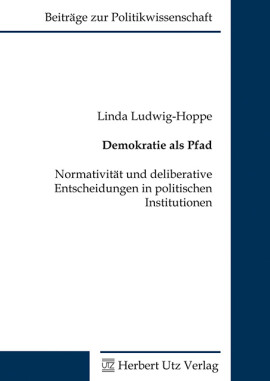 Beiträge zur Politikwissenschaft

Linda Ludwig-Hoppe

Demokratie als Pfad

Normativität und deliberative Entscheidungen in politischen Institutionen

UTZ Herbert Utz Verlag